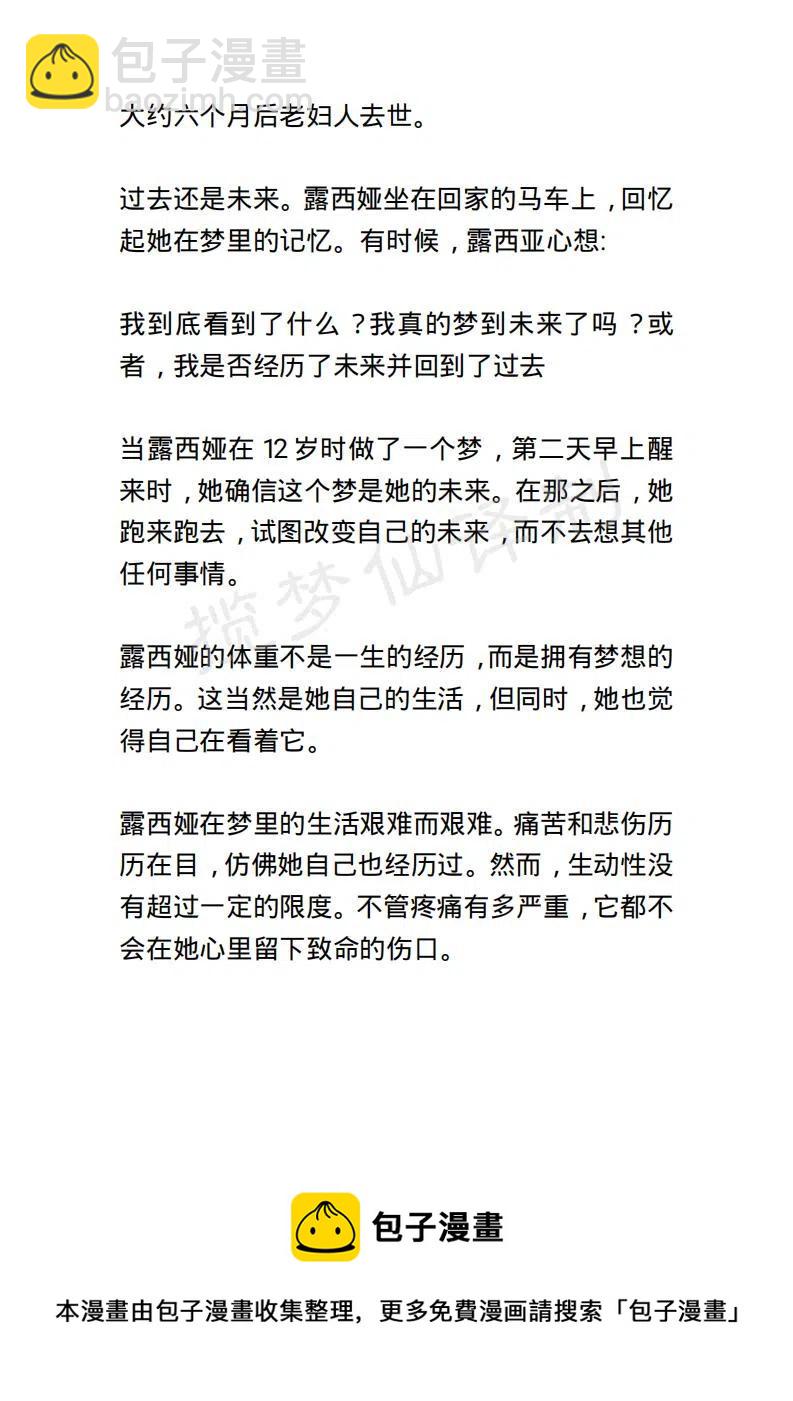 包子漫畫
baozimh.com

大约六个月后老妇人去世。

过去还是未来。露西娅坐在回家的马车上，回忆起她在梦里的记忆。有时候，露西亚心想:

我到底看到了什么？我真的梦到未来了吗？或者，我是否经历了未来并回到了过去

当露西娅在 12 岁时做了一个梦，第二天早上醒来时，她确信这个梦是她的未来。在那之后，她跑来跑去，试图改变自己的未来，而不去想其他任何事情。

揽梦仙译制

露西娅的体重不是一生的经历，而是拥有梦想的经历。这当然是她自己的生活，但同时，她也觉得自己在看着它。

露西娅在梦里的生活艰难而艰难。痛苦和悲伤历历在目，仿佛她自己也经历过。然而，生动性没有超过一定的限度。不管疼痛有多严重，它都不会在她心里留下致命的伤口。

包子漫畫

本漫畫由包子漫畫收集整理，更多免費漫画請搜索「包子漫畫」